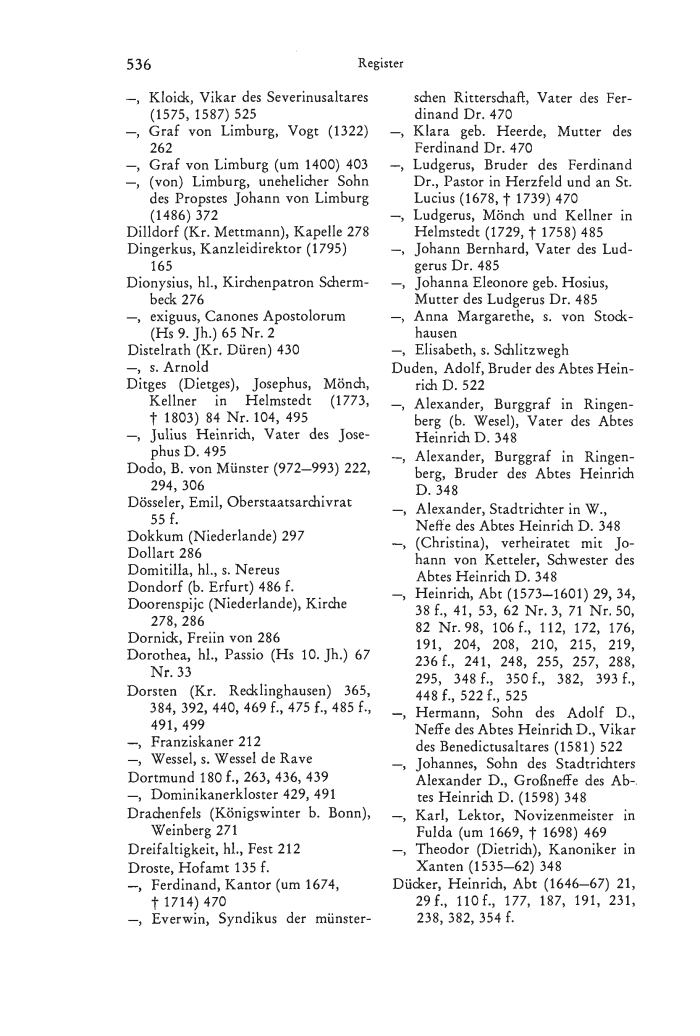 536 Register

—, Kloick, Vikar des Severinusaltares (1575, 1587) 525
—, Graf von Limburg, Vogt (1322) 262
—, Graf von Limburg (um 1400) 403
—, (von) Limburg, unehelicher Sohn des Propstes Johann von Limburg (1486) 372
Dilldorf (Kr. Mettmann), Kapelle 278
Dingerkus, Kanzleidirektor (1795) 165
Dionysius, hl., Kirchenpatron Schermbeck 276
—, exiguus, Canones Apostolorum (Hs 9. Jh.) 65 Nr. 2
Distelrath (Kr. Düren) 430
—, s. Arnold
Ditges (Dietges), Josephus, Mönch, Kellner in Helmstedt (1773, † 1803) 84 Nr. 104, 495
—, Julius Heinrich, Vater des Josephus D. 495
Dodo, B. von Münster (972—993) 222, 294, 306
Dösseler, Emil, Oberstaatsarchivrat 55 f.
Dokkum (Niederlande) 297
Dollart 286
Domitilla, hl., s. Nereus
Dondorf (b. Erfurt) 486 f.
Doorenspijc (Niederlande), Kirche 278, 286
Dornick, Freiin von 286
Dorothea, hl., Passio (Hs 10. Jh.) 67 Nr. 33
Dorsten (Kr. Recklinghausen) 365, 384, 392, 440, 469 f., 475 f., 485 f., 491, 499
—, Franziskaner 212
—, Wessel, s. Wessel de Rave
Dortmund 180 f., 263, 436, 439
—, Dominikanerkloster 429, 491
Drachenfels (Königswinter b. Bonn), Weinberg 271
Dreifaltigkeit, hl., Fest 212
Droste, Hofamt 135 f.
—, Ferdinand, Kantor (um 1674, † 1714) 470
—, Everwin, Syndikus der münsterschen Ritterschaft, Vater des Ferdinand Dr. 470
—, Klara geb. Heerde, Mutter des Ferdinand Dr. 470
—, Ludgerus, Bruder des Ferdinand Dr., Pastor in Herzfeld und an St. Lucius (1678, † 1739) 470
—, Ludgerus, Mönch und Kellner in Helmstedt (1729, † 1758) 485
—, Johann Bernhard, Vater des Ludgerus Dr. 485
—, Johanna Eleonore geb. Hosius, Mutter des Ludgerus Dr. 485
—, Anna Margarethe, s. von Stockhausen
—, Elisabeth, s. Schlitzwegh
Duden, Adolf, Bruder des Abtes Heinrich D. 522
—, Alexander, Burggraf in Ringenberg (b. Wesel), Vater des Abtes Heinrich D. 348
—, Alexander, Burggraf in Ringenberg, Bruder des Abtes Heinrich D. 348
—, Alexander, Stadtrichter in W., Neffe des Abtes Heinrich D. 348
—, (Christina), verheiratet mit Johann von Ketteler, Schwester des Abtes Heinrich D. 348
—, Heinrich, Abt (1573—1601) 29, 34, 38 f., 41, 53, 62 Nr. 3, 71 Nr. 50, 82 Nr. 98, 106 f., 112, 172, 176, 191, 204, 208, 210, 215, 219, 236 f., 241, 248, 255, 257, 288, 295, 348 f., 350 f., 382, 393 f., 448 f., 522 f., 525
—, Hermann, Sohn des Adolf D., Neffe des Abtes Heinrich D., Vikar des Benedictusaltares (1581) 522
—, Johannes, Sohn des Stadtrichters Alexander D., Großneffe des Abtes Heinrich D. (1598) 348
—, Karl, Lektor, Novizenmeister in Fulda (um 1669, † 1698) 469
—, Theodor (Dietrich), Kanoniker in Xanten (1535—62) 348
Dücker, Heinrich, Abt (1646—67) 21, 29 f., 110 f., 177, 187, 191, 231, 238, 382, 354 f.